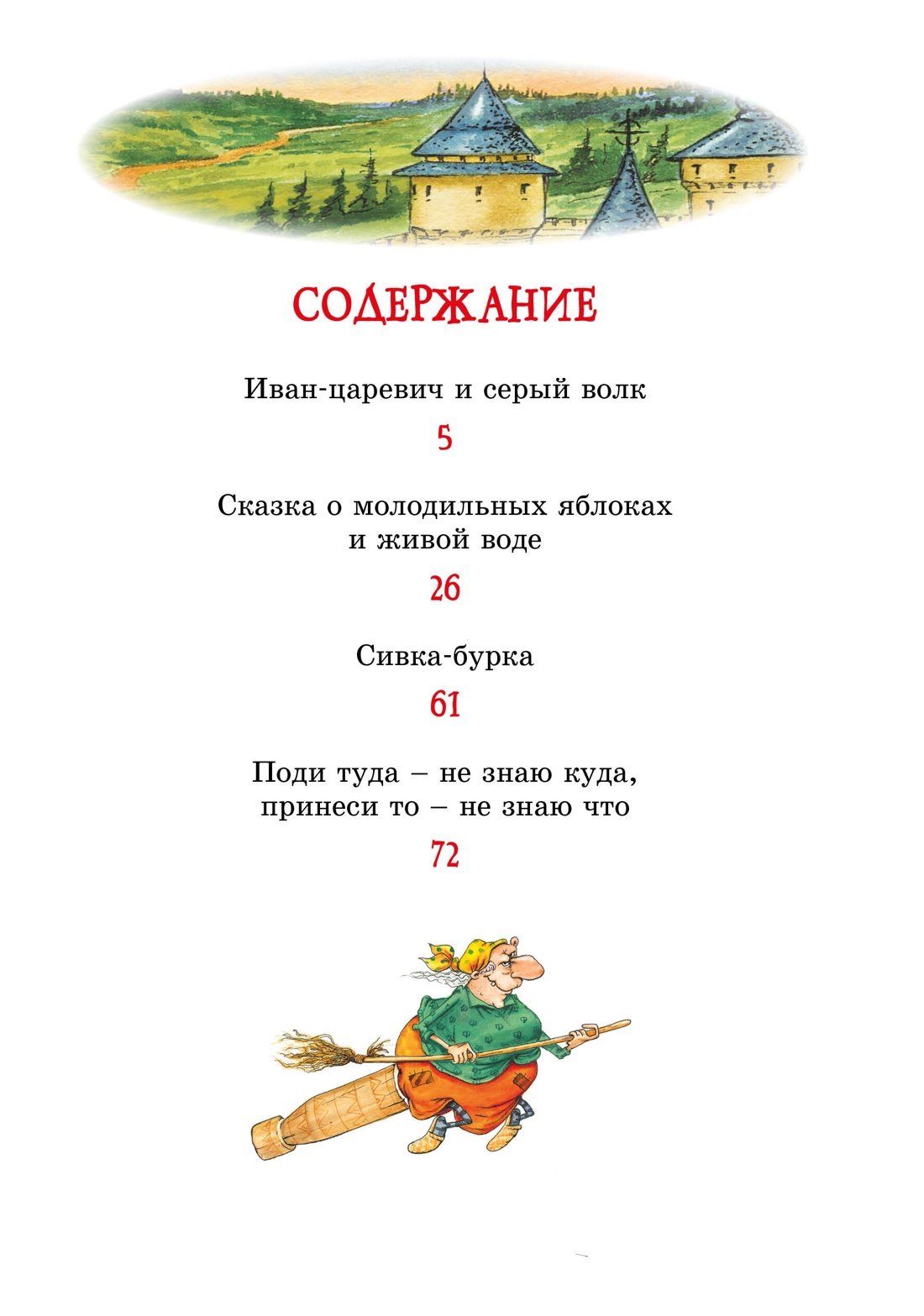 СОДЕРЖАНИЕ

Иван-царевич и серый волк

5

Сказка о молодильных яблоках и живой воде

26

Сивка-бурка

61

Поди туда – не знаю куда, принеси то – не знаю что

72